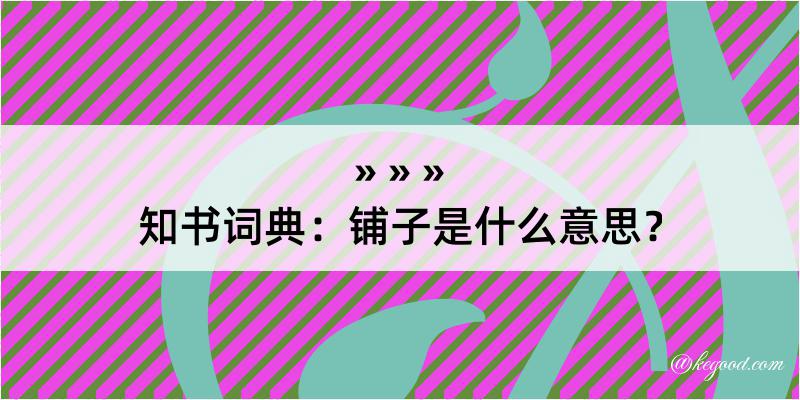 » » »
知书词典：铺子是什么意思？
@kegood.com